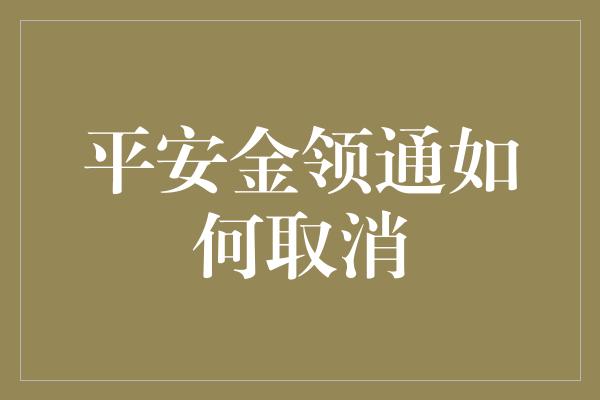 平安金领通如何取消